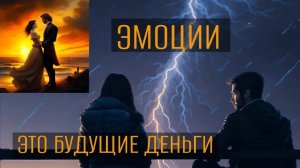 ЭМОЦИИ

ЭТО БУДУЩИЕ ДЕНЬГИ